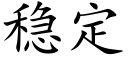 稳定